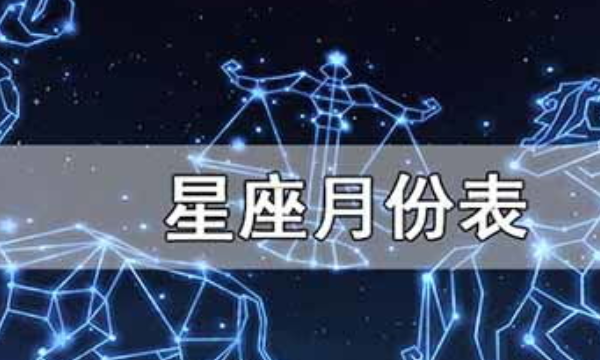 星座月份表